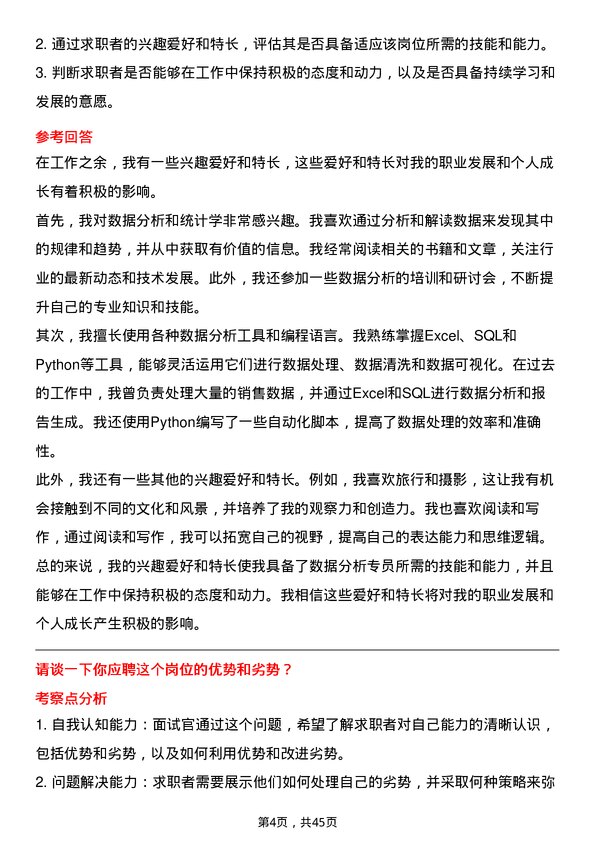 2. 通过求职者的兴趣爱好和特长，评估其是否具备适应该岗位所需的技能和能力。
3. 判断求职者是否能够在工作中保持积极的态度和动力，以及是否具备持续学习和发展的意愿。

参考回答
在工作之余，我有一些兴趣爱好和特长，这些爱好和特长对我的职业发展和个人成长有着积极的影响。
首先，我对数据分析和统计学非常感兴趣。我喜欢通过分析和解读数据来发现其中的规律和趋势，并从中获取有价值的信息。我经常阅读相关的书籍和文章，关注行业的最新动态和技术发展。此外，我还参加一些数据分析的培训和研讨会，不断提升自己的专业知识和技能。
其次，我擅长使用各种数据分析工具和编程语言。我熟练掌握Excel、SQL和Python等工具，能够灵活运用它们进行数据处理、数据清洗和数据可视化。在过去的工作中，我曾负责处理大量的销售数据，并通过Excel和SQL进行数据分析和报告生成。我还使用Python编写了一些自动化脚本，提高了数据处理的效率和准确性。
此外，我还有一些其他的兴趣爱好和特长。例如，我喜欢旅行和摄影，这让我有机会接触到不同的文化和风景，并培养了我的观察力和创造力。我也喜欢阅读和写作，通过阅读和写作，我可以拓宽自己的视野，提高自己的表达能力和思维逻辑。
总的来说，我的兴趣爱好和特长使我具备了数据分析专员所需的技能和能力，并且能够在工作中保持积极的态度和动力。我相信这些爱好和特长将对我的职业发展和个人成长产生积极的影响。

请谈一下你应聘这个岗位的优势和劣势？
考察点分析
1. 自我认知能力：面试官通过这个问题，希望了解求职者对自己能力的清晰认识，包括优势和劣势，以及如何利用优势和改进劣势。
2. 问题解决能力：求职者需要展示他们如何处理自己的劣势，并采取何种策略来弥

第4页，共45页